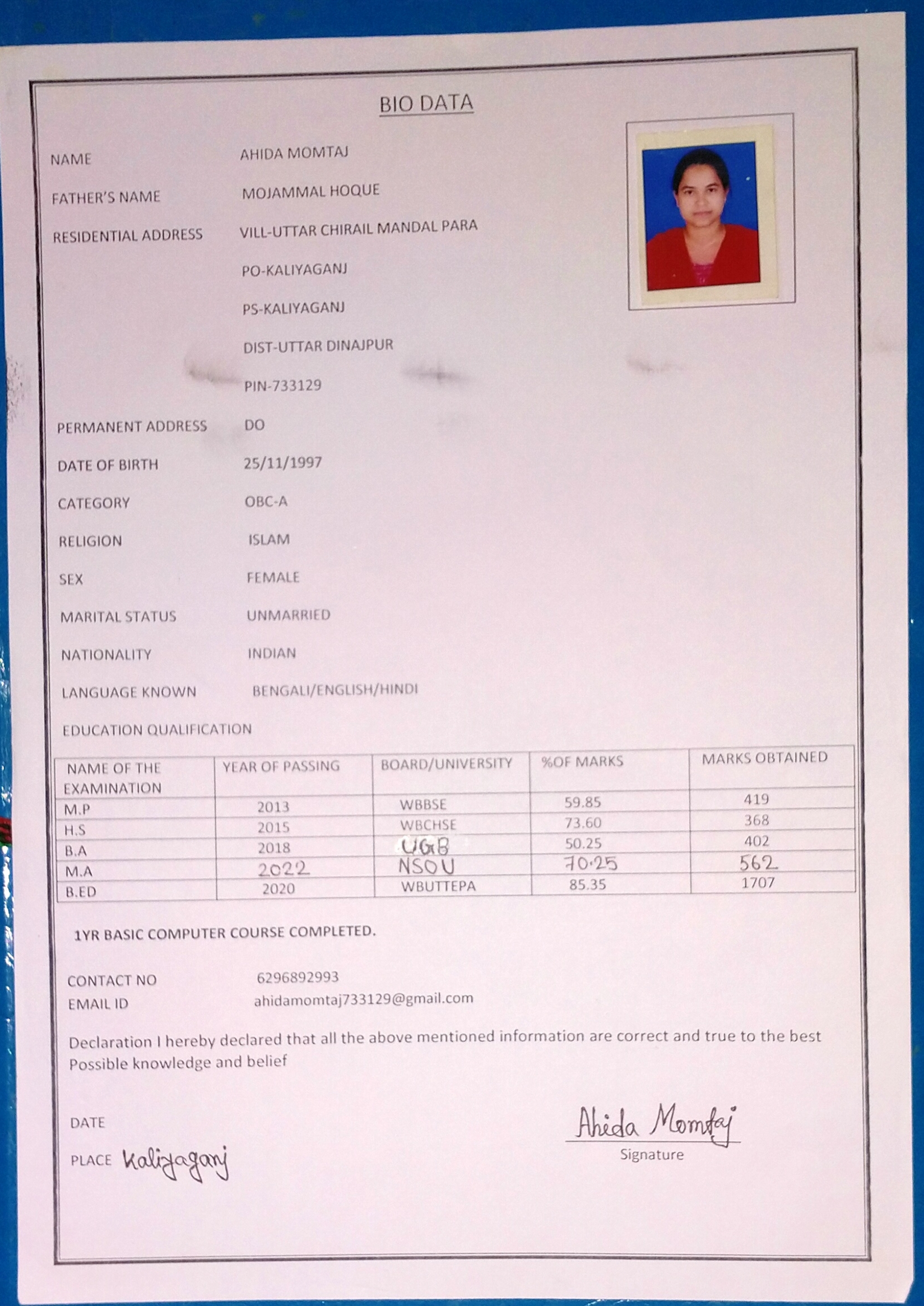 BIO DATA

NAME AHIDA MOMTAJ

FATHER'S NAME MOJAMMAL HOQUE

RESIDENTIAL ADDRESS VILL-UTTAR CHIRAIL MANDAL PARA
PO-KALIYAGANJ
PS-KALIYAGANJ
DIST-UTTAR DINAJPUR
PIN-733129

PERMANENT ADDRESS DO

DATE OF BIRTH 25/11/1997

CATEGORY OBC-A

RELIGION ISLAM

SEX FEMALE

MARITAL STATUS UNMARRIED

NATIONALITY INDIAN

LANGUAGE KNOWN BENGALI/ENGLISH/HINDI

EDUCATION QUALIFICATION

| NAME OF THE EXAMINATION | YEAR OF PASSING | BOARD/UNIVERSITY | %OF MARKS | MARKS OBTAINED |
|---|---|---|---|---|
| M.P | 2013 | WBBSE | 59.85 | 419 |
| H.S | 2015 | WBCHSE | 73.60 | 368 |
| B.A | 2018 | UGB | 50.25 | 402 |
| M.A | 2022 | NSOU | 70.25 | 562 |
| B.ED | 2020 | WBUTTEPA | 85.35 | 1707 |

1YR BASIC COMPUTER COURSE COMPLETED.

CONTACT NO 6296892993
EMAIL ID ahidamomtaj733129@gmail.com

Declaration I hereby declared that all the above mentioned information are correct and true to the best Possible knowledge and belief

DATE

PLACE Kaliyaganj

Ahida Momtaj
Signature